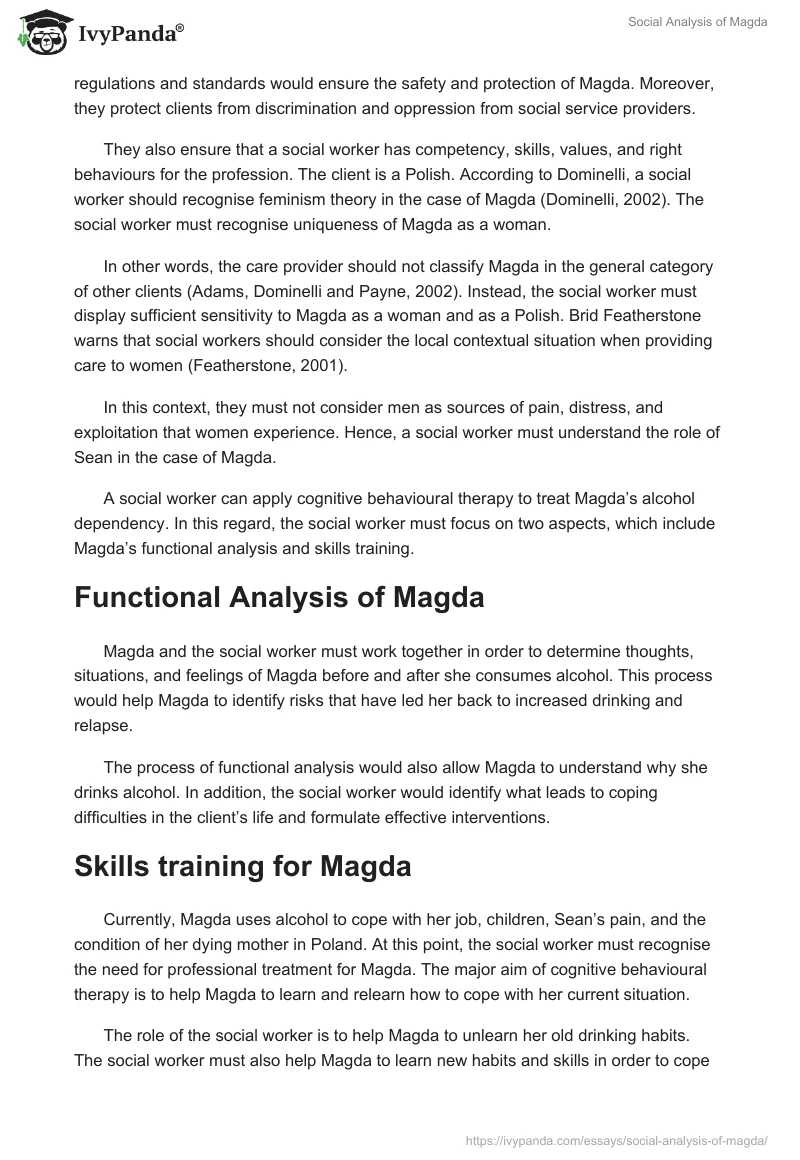 IvyPanda®

Social Analysis of Magda

regulations and standards would ensure the safety and protection of Magda. Moreover, they protect clients from discrimination and oppression from social service providers.

They also ensure that a social worker has competency, skills, values, and right behaviours for the profession. The client is a Polish. According to Dominelli, a social worker should recognise feminism theory in the case of Magda (Dominelli, 2002). The social worker must recognise uniqueness of Magda as a woman.

In other words, the care provider should not classify Magda in the general category of other clients (Adams, Dominelli and Payne, 2002). Instead, the social worker must display sufficient sensitivity to Magda as a woman and as a Polish. Brid Featherstone warns that social workers should consider the local contextual situation when providing care to women (Featherstone, 2001).

In this context, they must not consider men as sources of pain, distress, and exploitation that women experience. Hence, a social worker must understand the role of Sean in the case of Magda.

A social worker can apply cognitive behavioural therapy to treat Magda's alcohol dependency. In this regard, the social worker must focus on two aspects, which include Magda's functional analysis and skills training.

Functional Analysis of Magda

Magda and the social worker must work together in order to determine thoughts, situations, and feelings of Magda before and after she consumes alcohol. This process would help Magda to identify risks that have led her back to increased drinking and relapse.

The process of functional analysis would also allow Magda to understand why she drinks alcohol. In addition, the social worker would identify what leads to coping difficulties in the client's life and formulate effective interventions.

Skills training for Magda

Currently, Magda uses alcohol to cope with her job, children, Sean's pain, and the condition of her dying mother in Poland. At this point, the social worker must recognise the need for professional treatment for Magda. The major aim of cognitive behavioural therapy is to help Magda to learn and relearn how to cope with her current situation.

The role of the social worker is to help Magda to unlearn her old drinking habits. The social worker must also help Magda to learn new habits and skills in order to cope

https://ivypanda.com/essays/social-analysis-of-magda/